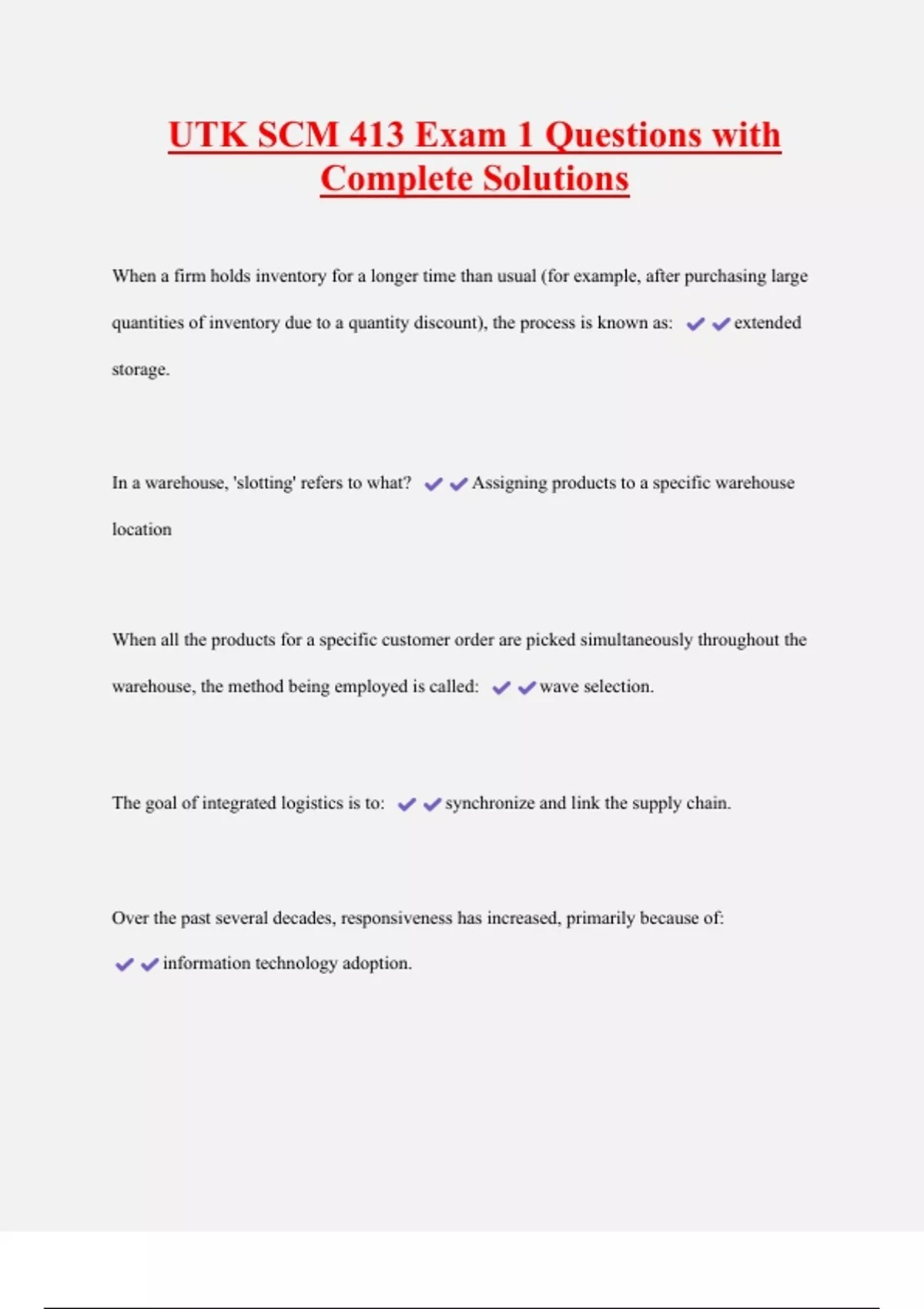 UTK SCM 413 Exam 1 Questions with Complete Solutions

When a firm holds inventory for a longer time than usual (for example, after purchasing large quantities of inventory due to a quantity discount), the process is known as: ✔✔extended storage.

In a warehouse, 'slotting' refers to what? ✔✔Assigning products to a specific warehouse location

When all the products for a specific customer order are picked simultaneously throughout the warehouse, the method being employed is called: ✔✔wave selection.

The goal of integrated logistics is to: ✔✔synchronize and link the supply chain.

Over the past several decades, responsiveness has increased, primarily because of: ✔✔information technology adoption.